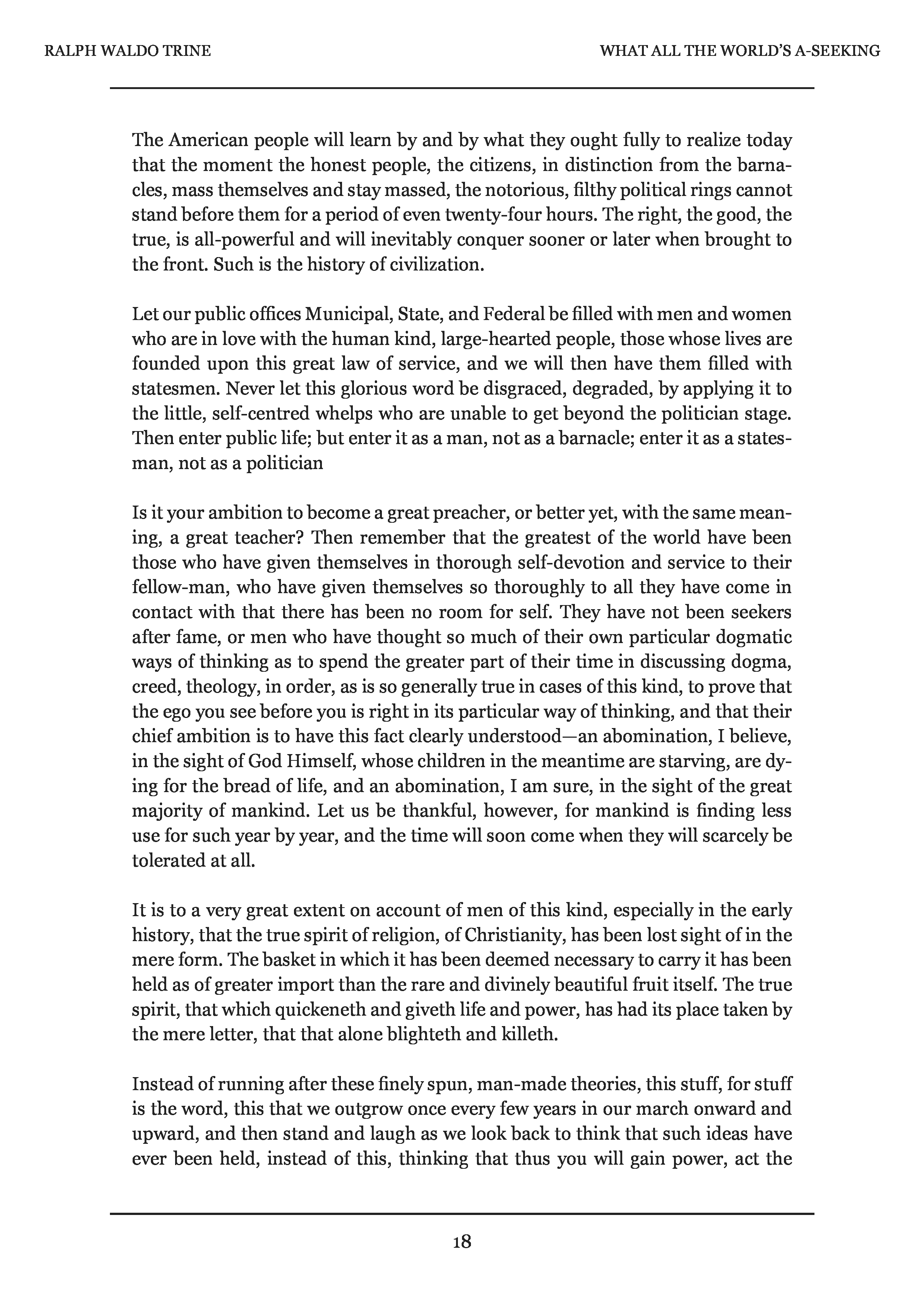 RALPH WALDO TRINE

WHAT ALL THE WORLD'S A-SEEKING

The American people will learn by and by what they ought fully to realize today that the moment the honest people, the citizens, in distinction from the barnacles, mass themselves and stay massed, the notorious, filthy political rings cannot stand before them for a period of even twenty-four hours. The right, the good, the true, is all-powerful and will inevitably conquer sooner or later when brought to the front. Such is the history of civilization.

Let our public offices Municipal, State, and Federal be filled with men and women who are in love with the human kind, large-hearted people, those whose lives are founded upon this great law of service, and we will then have them filled with statesmen. Never let this glorious word be disgraced, degraded, by applying it to the little, self-centred whelps who are unable to get beyond the politician stage. Then enter public life; but enter it as a man, not as a barnacle; enter it as a statesman, not as a politician

Is it your ambition to become a great preacher, or better yet, with the same meaning, a great teacher? Then remember that the greatest of the world have been those who have given themselves in thorough self-devotion and service to their fellow-man, who have given themselves so thoroughly to all they have come in contact with that there has been no room for self. They have not been seekers after fame, or men who have thought so much of their own particular dogmatic ways of thinking as to spend the greater part of their time in discussing dogma, creed, theology, in order, as is so generally true in cases of this kind, to prove that the ego you see before you is right in its particular way of thinking, and that their chief ambition is to have this fact clearly understood—an abomination, I believe, in the sight of God Himself, whose children in the meantime are starving, are dying for the bread of life, and an abomination, I am sure, in the sight of the great majority of mankind. Let us be thankful, however, for mankind is finding less use for such year by year, and the time will soon come when they will scarcely be tolerated at all.

It is to a very great extent on account of men of this kind, especially in the early history, that the true spirit of religion, of Christianity, has been lost sight of in the mere form. The basket in which it has been deemed necessary to carry it has been held as of greater import than the rare and divinely beautiful fruit itself. The true spirit, that which quickeneth and giveth life and power, has had its place taken by the mere letter, that that alone blighteth and killeth.

Instead of running after these finely spun, man-made theories, this stuff, for stuff is the word, this that we outgrow once every few years in our march onward and upward, and then stand and laugh as we look back to think that such ideas have ever been held, instead of this, thinking that thus you will gain power, act the

18